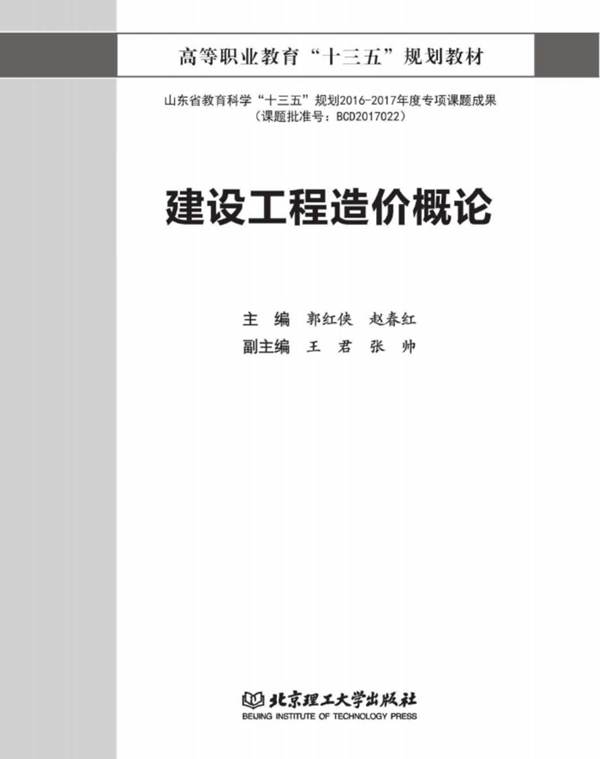 高等职业教育“十三五”规划教材

山东省教育科学“十三五”规划2016-2017年度专项课题成果
（课题批准号：BCD2017022）

建设工程造价概论

主　编　郭红侠　赵春红
副主编　王　君　张　帅

北京理工大学出版社
BEIJING INSTITUTE OF TECHNOLOGY PRESS